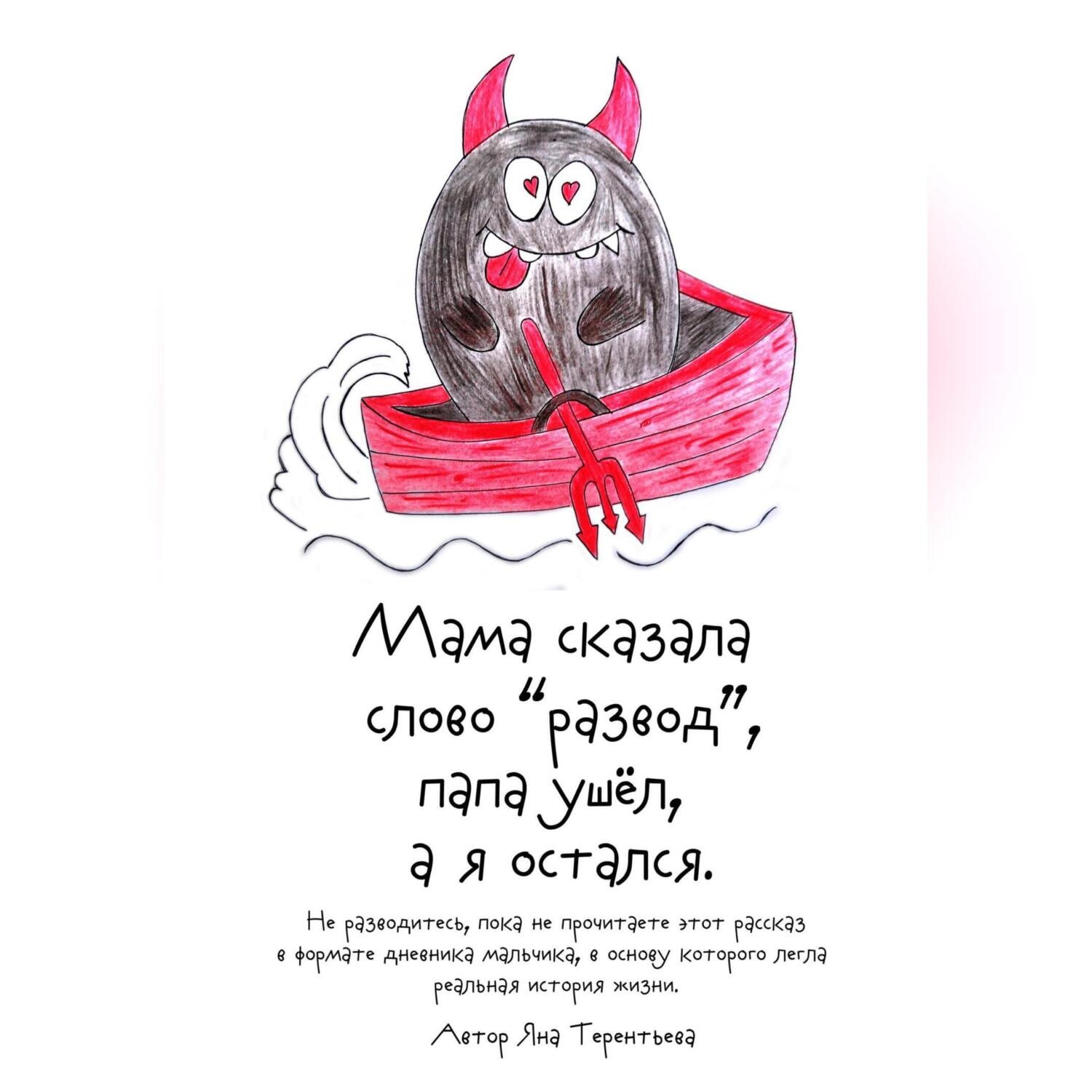 Мама сказала слово "развод", папа ушёл, а я остался.

Не разводитесь, пока не прочитаете этот рассказ в формате дневника мальчика, в основу которого легла реальная история жизни.

Автор Яна Терентьева